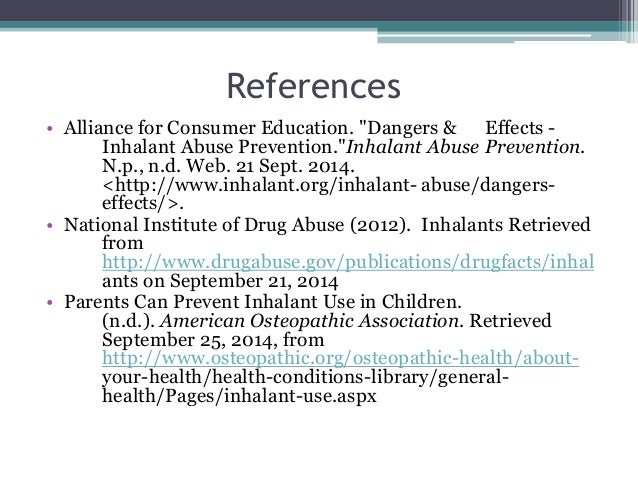 References

• Alliance for Consumer Education. "Dangers & Effects - Inhalant Abuse Prevention."Inhalant Abuse Prevention. N.p., n.d. Web. 21 Sept. 2014. <http://www.inhalant.org/inhalant- abuse/dangers-effects/>.

• National Institute of Drug Abuse (2012). Inhalants Retrieved from http://www.drugabuse.gov/publications/drugfacts/inhalants on September 21, 2014

• Parents Can Prevent Inhalant Use in Children. (n.d.). American Osteopathic Association. Retrieved September 25, 2014, from http://www.osteopathic.org/osteopathic-health/about-your-health/health-conditions-library/general-health/Pages/inhalant-use.aspx